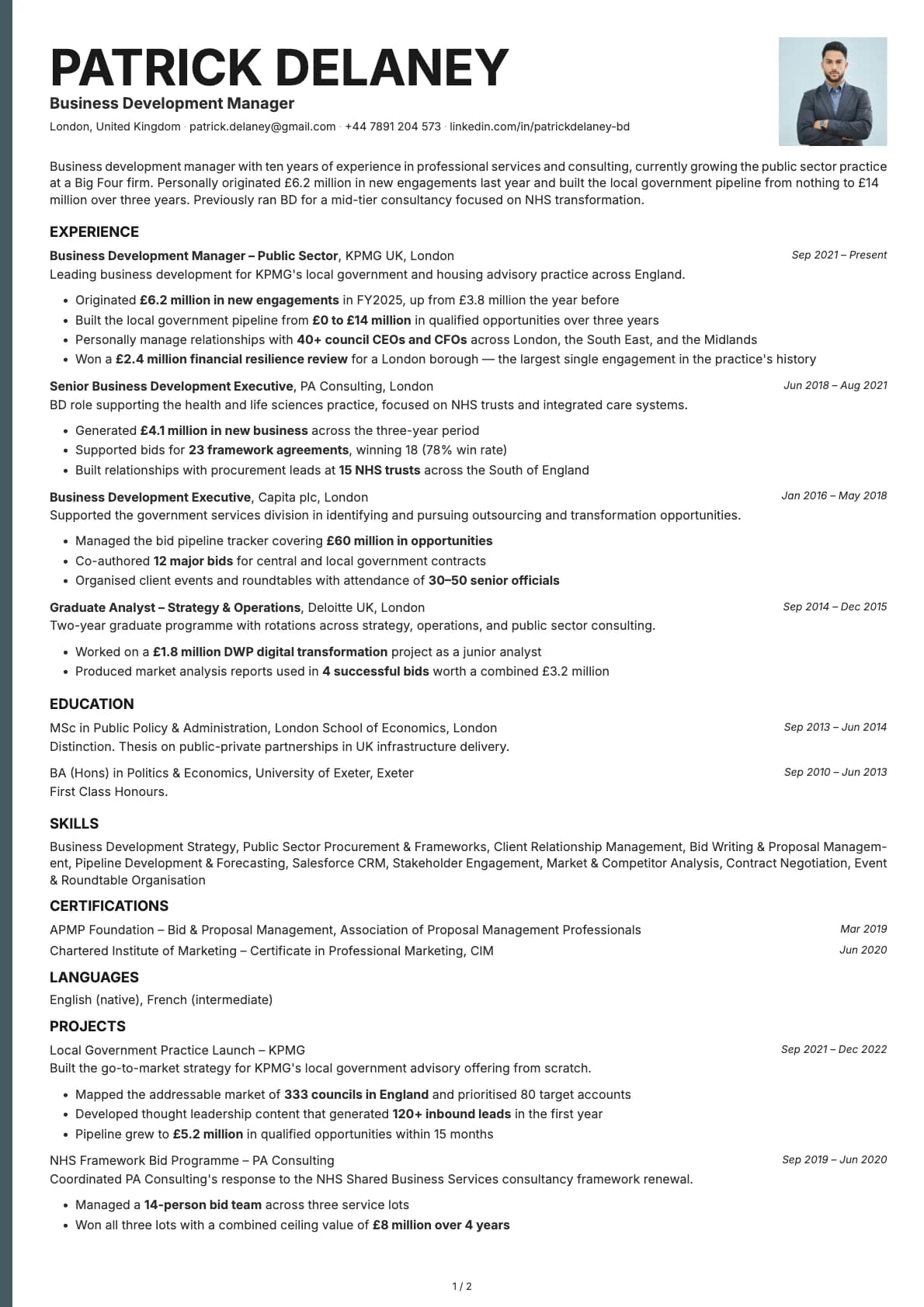 PATRICK DELANEY
Business Development Manager
London, United Kingdom · patrick.delaney@gmail.com · +44 7891 204 573 · linkedin.com/in/patrickdelaney-bd

Business development manager with ten years of experience in professional services and consulting, currently growing the public sector practice at a Big Four firm. Personally originated £6.2 million in new engagements last year and built the local government pipeline from nothing to £14 million over three years. Previously ran BD for a mid-tier consultancy focused on NHS transformation.

EXPERIENCE

Business Development Manager – Public Sector, KPMG UK, London
Sep 2021 – Present
Leading business development for KPMG's local government and housing advisory practice across England.
- Originated £6.2 million in new engagements in FY2025, up from £3.8 million the year before
- Built the local government pipeline from £0 to £14 million in qualified opportunities over three years
- Personally manage relationships with 40+ council CEOs and CFOs across London, the South East, and the Midlands
- Won a £2.4 million financial resilience review for a London borough — the largest single engagement in the practice's history

Senior Business Development Executive, PA Consulting, London
Jun 2018 – Aug 2021
BD role supporting the health and life sciences practice, focused on NHS trusts and integrated care systems.
- Generated £4.1 million in new business across the three-year period
- Supported bids for 23 framework agreements, winning 18 (78% win rate)
- Built relationships with procurement leads at 15 NHS trusts across the South of England

Business Development Executive, Capita plc, London
Jan 2016 – May 2018
Supported the government services division in identifying and pursuing outsourcing and transformation opportunities.
- Managed the bid pipeline tracker covering £60 million in opportunities
- Co-authored 12 major bids for central and local government contracts
- Organised client events and roundtables with attendance of 30–50 senior officials

Graduate Analyst – Strategy & Operations, Deloitte UK, London
Sep 2014 – Dec 2015
Two-year graduate programme with rotations across strategy, operations, and public sector consulting.
- Worked on a £1.8 million DWP digital transformation project as a junior analyst
- Produced market analysis reports used in 4 successful bids worth a combined £3.2 million

EDUCATION

MSc in Public Policy & Administration, London School of Economics, London
Sep 2013 – Jun 2014
Distinction. Thesis on public-private partnerships in UK infrastructure delivery.

BA (Hons) in Politics & Economics, University of Exeter, Exeter
Sep 2010 – Jun 2013
First Class Honours.

SKILLS

Business Development Strategy, Public Sector Procurement & Frameworks, Client Relationship Management, Bid Writing & Proposal Management, Pipeline Development & Forecasting, Salesforce CRM, Stakeholder Engagement, Market & Competitor Analysis, Contract Negotiation, Event & Roundtable Organisation

CERTIFICATIONS

APMP Foundation – Bid & Proposal Management, Association of Proposal Management Professionals
Mar 2019
Chartered Institute of Marketing – Certificate in Professional Marketing, CIM
Jun 2020

LANGUAGES

English (native), French (intermediate)

PROJECTS

Local Government Practice Launch – KPMG
Sep 2021 – Dec 2022
Built the go-to-market strategy for KPMG's local government advisory offering from scratch.
- Mapped the addressable market of 333 councils in England and prioritised 80 target accounts
- Developed thought leadership content that generated 120+ inbound leads in the first year
- Pipeline grew to £5.2 million in qualified opportunities within 15 months

NHS Framework Bid Programme – PA Consulting
Sep 2019 – Jun 2020
Coordinated PA Consulting's response to the NHS Shared Business Services consultancy framework renewal.
- Managed a 14-person bid team across three service lots
- Won all three lots with a combined ceiling value of £8 million over 4 years

1 / 2